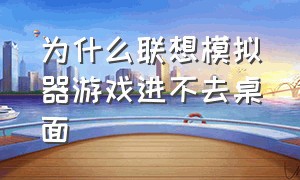 为什么联想模拟器游戏进不去桌面